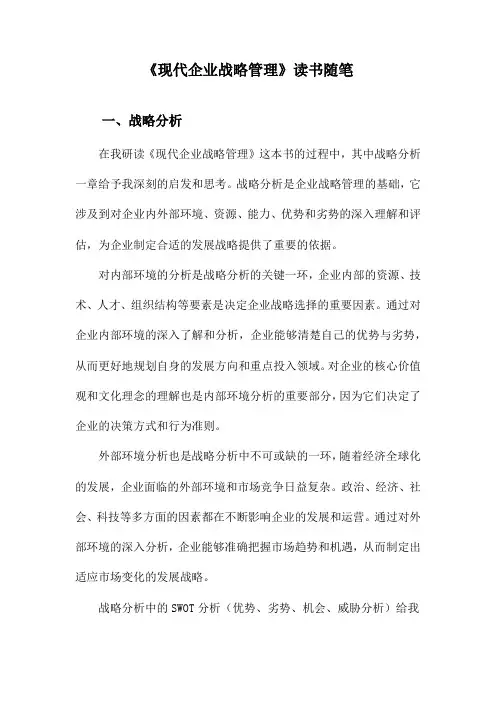 《现代企业战略管理》读书随笔

一、战略分析

在我研读《现代企业战略管理》这本书的过程中，其中战略分析一章给予我深刻的启发和思考。战略分析是企业战略管理的基础，它涉及到对企业内外部环境、资源、能力、优势和劣势的深入理解和评估，为企业制定合适的发展战略提供了重要的依据。

对内部环境的分析是战略分析的关键一环，企业内部的资源、技术、人才、组织结构等要素是决定企业战略选择的重要因素。通过对企业内部环境的深入了解和分析，企业能够清楚自己的优势与劣势，从而更好地规划自身的发展方向和重点投入领域。对企业的核心价值观和文化理念的理解也是内部环境分析的重要部分，因为它们决定了企业的决策方式和行为准则。

外部环境分析也是战略分析中不可或缺的一环，随着经济全球化的发展，企业面临的外部环境和市场竞争日益复杂。政治、经济、社会、科技等多方面的因素都在不断影响企业的发展和运营。通过对外部环境的深入分析，企业能够准确把握市场趋势和机遇，从而制定出适应市场变化的发展战略。

战略分析中的SWOT分析（优势、劣势、机会、威胁分析）给我